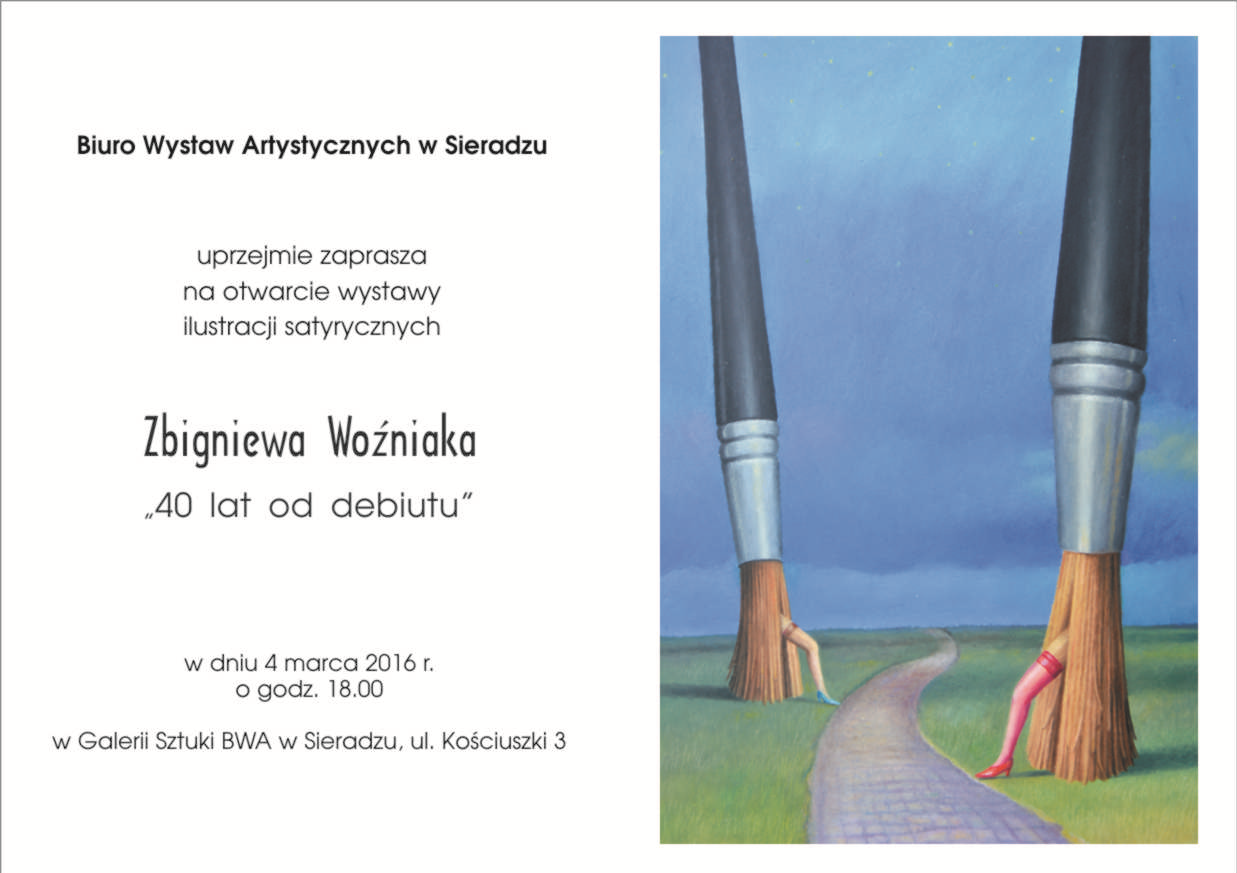 Biuro Wystaw Artystycznych w Sieradzu

uprzejmie zaprasza
na otwarcie wystawy
ilustracji satyrycznych

Zbigniewa Woźniaka
„40 lat od debiutu"

w dniu 4 marca 2016 r.
o godz. 18.00

w Galerii Sztuki BWA w Sieradzu, ul. Kościuszki 3